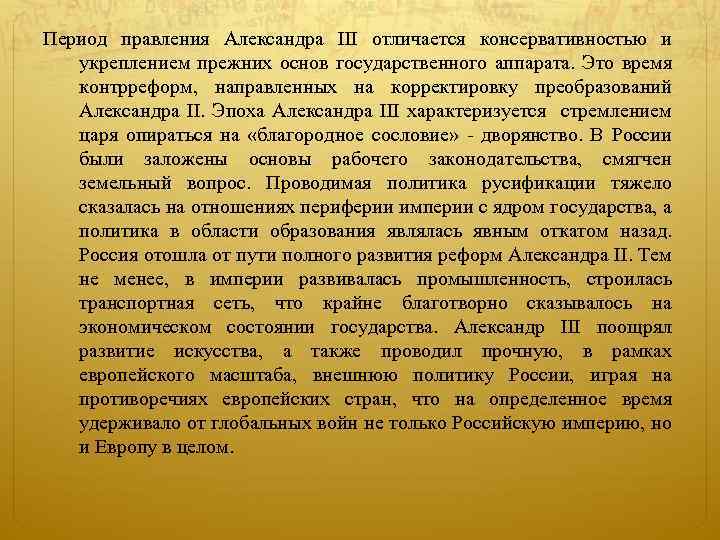 Период правления Александра III отличается консервативностью и укреплением прежних основ государственного аппарата. Это время контрреформ, направленных на корректировку преобразований Александра II. Эпоха Александра III характеризуется стремлением царя опираться на «благородное сословие» - дворянство. В России были заложены основы рабочего законодательства, смягчен земельный вопрос. Проводимая политика русификации тяжело сказалась на отношениях периферии империи с ядром государства, а политика в области образования являлась явным откатом назад. Россия отошла от пути полного развития реформ Александра II. Тем не менее, в империи развивалась промышленность, строилась транспортная сеть, что крайне благотворно сказывалось на экономическом состоянии государства. Александр III поощрял развитие искусства, а также проводил прочную, в рамках европейского масштаба, внешнюю политику России, играя на противоречиях европейских стран, что на определенное время удерживало от глобальных войн не только Российскую империю, но и Европу в целом.